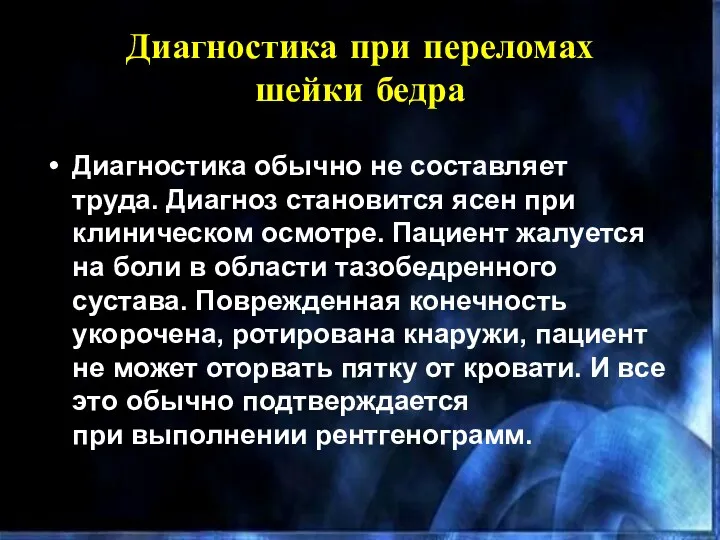 Диагностика при переломах шейки бедра

• Диагностика обычно не составляет труда. Диагноз становится ясен при клиническом осмотре. Пациент жалуется на боли в области тазобедренного сустава. Поврежденная конечность укорочена, ротирована кнаружи, пациент не может оторвать пятку от кровати. И все это обычно подтверждается при выполнении рентгенограмм.